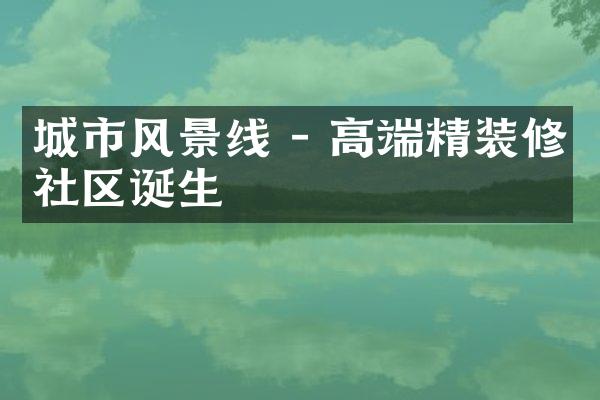 城市风景线 - 高端精装修社区诞生